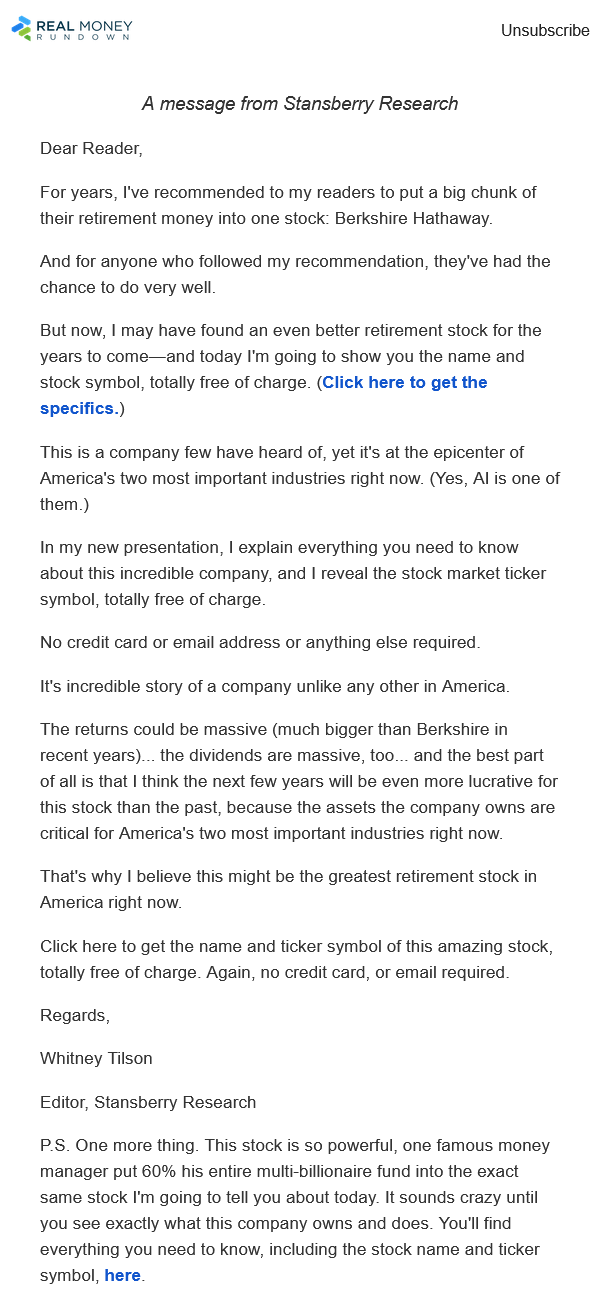 REAL MONEY RUNDOWN

Unsubscribe

A message from Stansberry Research

Dear Reader,

For years, I've recommended to my readers to put a big chunk of their retirement money into one stock: Berkshire Hathaway.

And for anyone who followed my recommendation, they've had the chance to do very well.

But now, I may have found an even better retirement stock for the years to come—and today I'm going to show you the name and stock symbol, totally free of charge. (Click here to get the specifics.)

This is a company few have heard of, yet it's at the epicenter of America's two most important industries right now. (Yes, AI is one of them.)

In my new presentation, I explain everything you need to know about this incredible company, and I reveal the stock market ticker symbol, totally free of charge.

No credit card or email address or anything else required.

It's incredible story of a company unlike any other in America.

The returns could be massive (much bigger than Berkshire in recent years)... the dividends are massive, too... and the best part of all is that I think the next few years will be even more lucrative for this stock than the past, because the assets the company owns are critical for America's two most important industries right now.

That's why I believe this might be the greatest retirement stock in America right now.

Click here to get the name and ticker symbol of this amazing stock, totally free of charge. Again, no credit card, or email required.

Regards,

Whitney Tilson

Editor, Stansberry Research

P.S. One more thing. This stock is so powerful, one famous money manager put 60% his entire multi-billionaire fund into the exact same stock I'm going to tell you about today. It sounds crazy until you see exactly what this company owns and does. You'll find everything you need to know, including the stock name and ticker symbol, here.